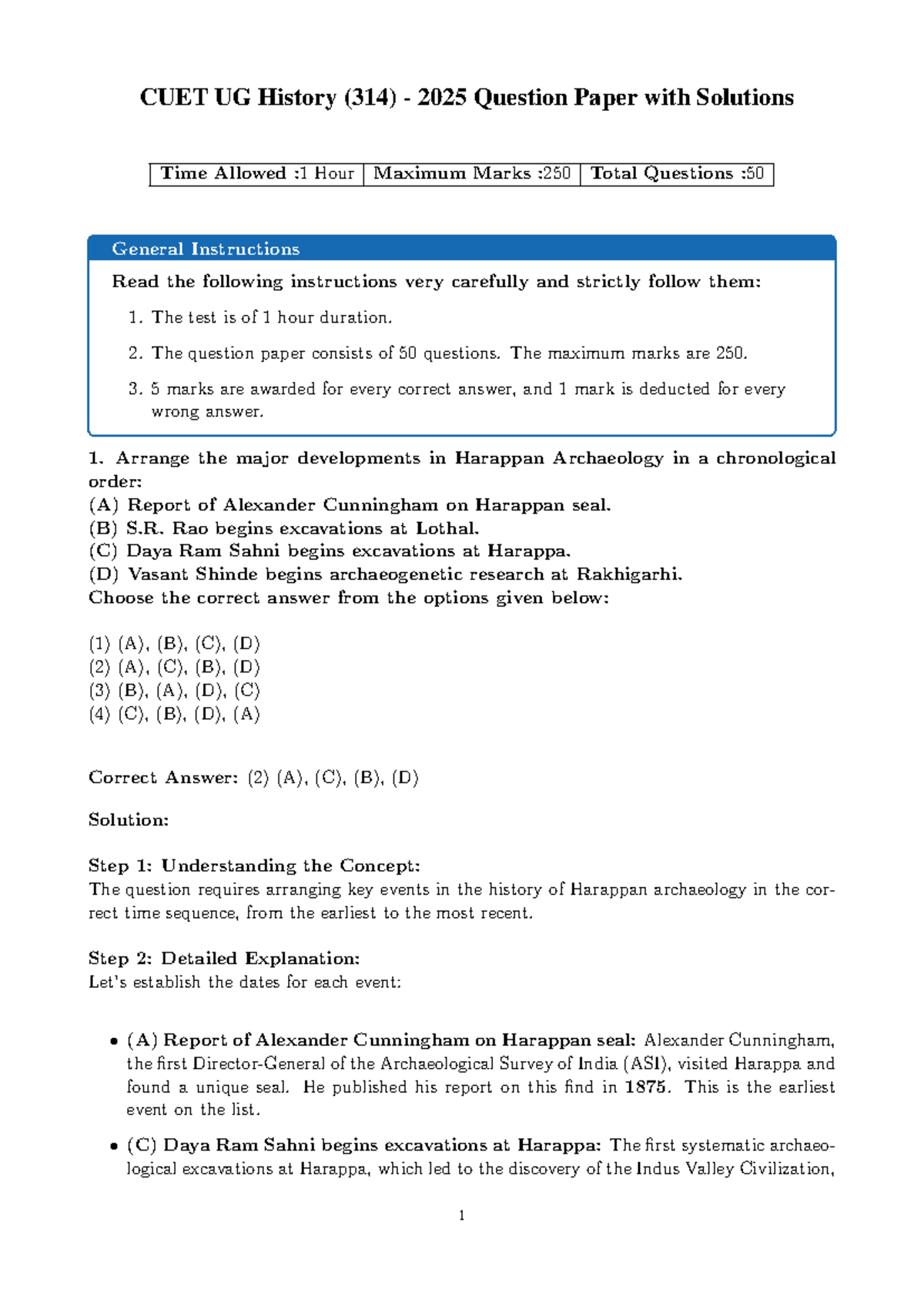 CUET UG History (314) - 2025 Question Paper with Solutions

| Time Allowed :1 Hour | Maximum Marks :250 | Total Questions :50 |
|---|---|---|

General Instructions

Read the following instructions very carefully and strictly follow them:

1. The test is of 1 hour duration.

2. The question paper consists of 50 questions. The maximum marks are 250.

3. 5 marks are awarded for every correct answer, and 1 mark is deducted for every wrong answer.

1. Arrange the major developments in Harappan Archaeology in a chronological order:
(A) Report of Alexander Cunningham on Harappan seal.
(B) S.R. Rao begins excavations at Lothal.
(C) Daya Ram Sahni begins excavations at Harappa.
(D) Vasant Shinde begins archaeogenetic research at Rakhigarhi.
Choose the correct answer from the options given below:

(1) (A), (B), (C), (D)
(2) (A), (C), (B), (D)
(3) (B), (A), (D), (C)
(4) (C), (B), (D), (A)

Correct Answer: (2) (A), (C), (B), (D)

Solution:

Step 1: Understanding the Concept:
The question requires arranging key events in the history of Harappan archaeology in the correct time sequence, from the earliest to the most recent.

Step 2: Detailed Explanation:
Let's establish the dates for each event:

• (A) Report of Alexander Cunningham on Harappan seal: Alexander Cunningham, the first Director-General of the Archaeological Survey of India (ASI), visited Harappa and found a unique seal. He published his report on this find in 1875. This is the earliest event on the list.

• (C) Daya Ram Sahni begins excavations at Harappa: The first systematic archaeological excavations at Harappa, which led to the discovery of the Indus Valley Civilization,

1